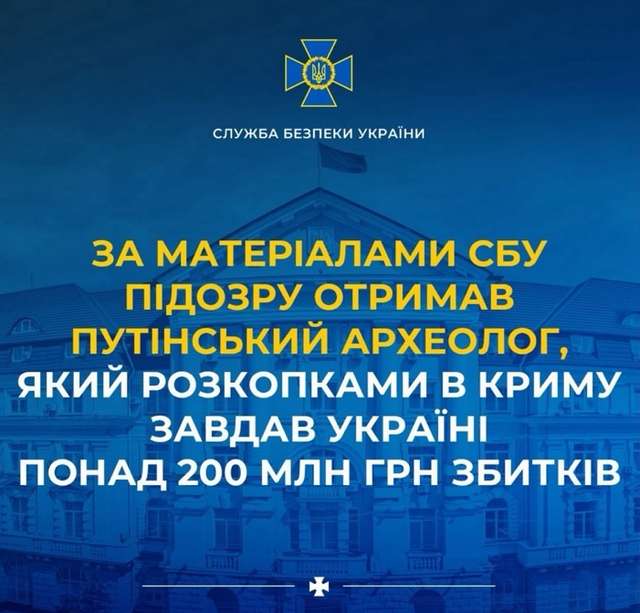 СЛУЖБА БЕЗПЕКИ УКРАЇНИ

ЗА МАТЕРІАЛАМИ СБУ ПІДОЗРУ ОТРИМАВ ПУТІНСЬКИЙ АРХЕОЛОГ, ЯКИЙ РОЗКОПКАМИ В КРИМУ ЗАВДАВ УКРАЇНІ ПОНАД 200 МЛН ГРН ЗБИТКІВ